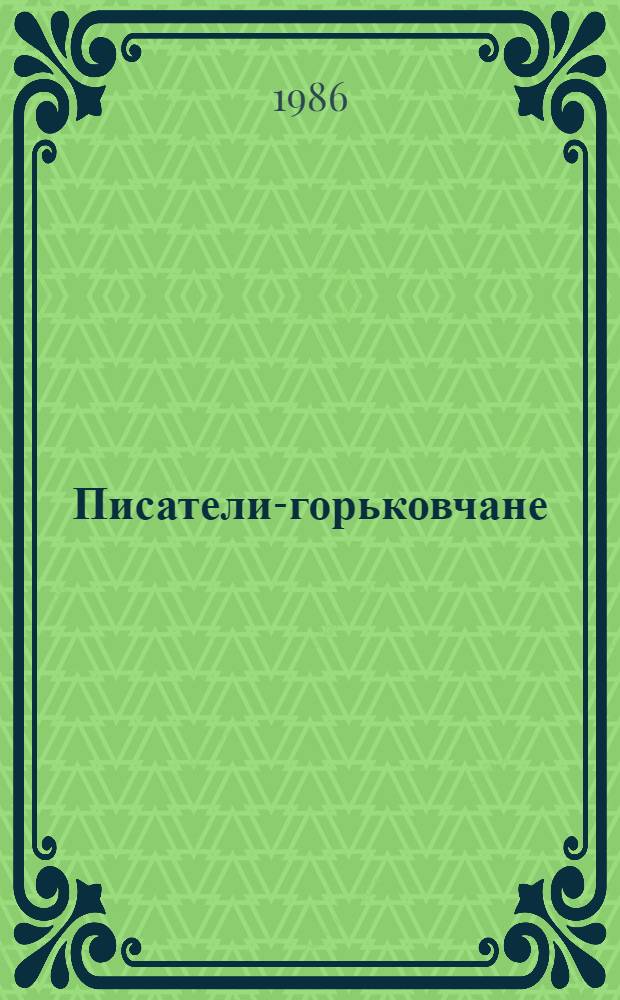 1986

Писатели-горьковчане